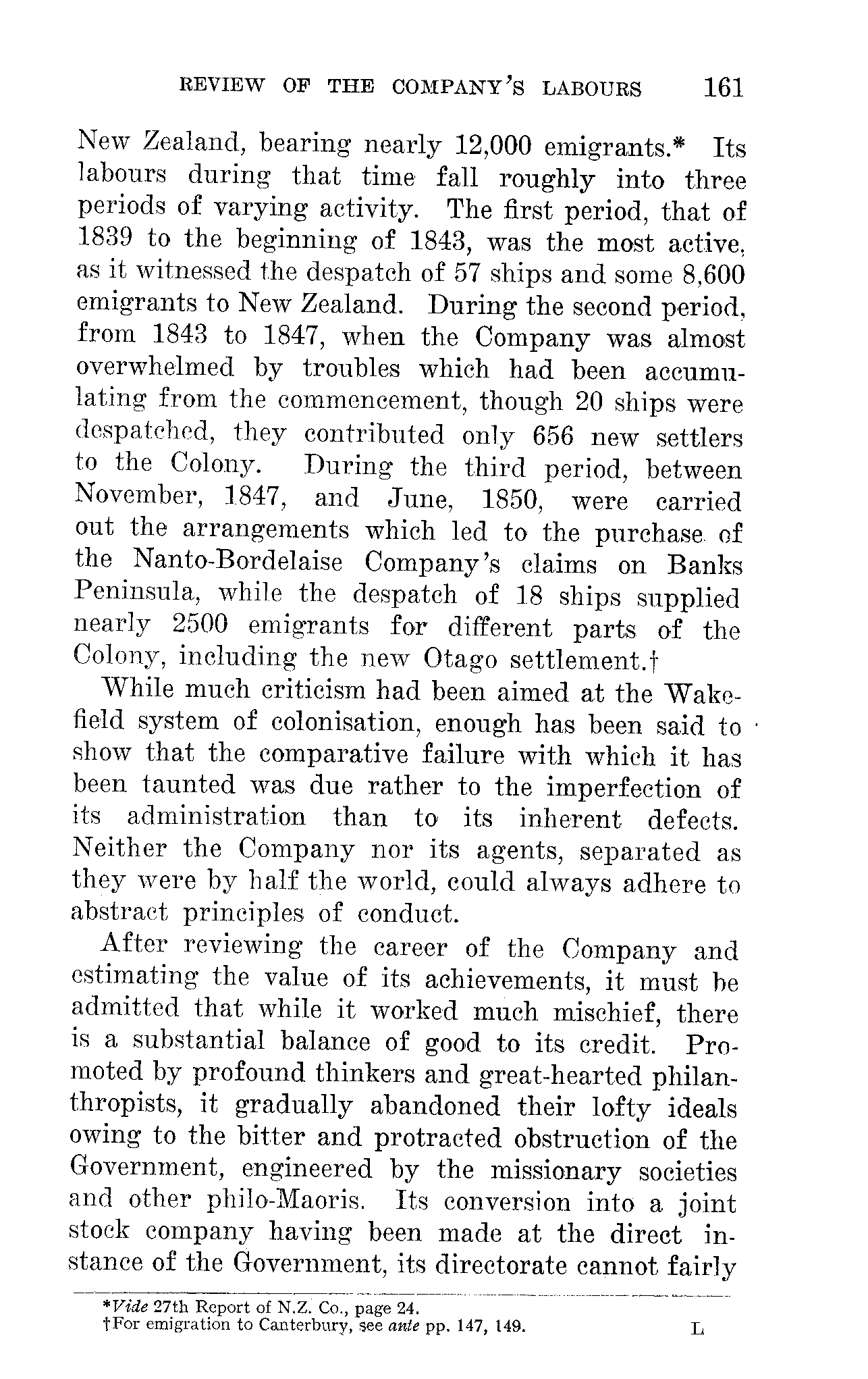 REVIEW OF THE COMPANY'S LABOURS 161

New Zealand, bearing nearly 12,000 emigrants.* Its labours during that time fall roughly into three periods of varying activity. The first period, that of 1839 to the beginning of 1843, was the most active, as it witnessed the despatch of 57 ships and some 8,600 emigrants to New Zealand. During the second period, from 1843 to 1847, when the Company was almost overwhelmed by troubles which had been accumulating from the commencement, though 20 ships were despatched, they contributed only 656 new settlers to the Colony. During the third period, between November, 1847, and June, 1850, were carried out the arrangements which led to the purchase of the Nanto-Bordelaise Company's claims on Banks Peninsula, while the despatch of 18 ships supplied nearly 2500 emigrants for different parts of the Colony, including the new Otago settlement.†

While much criticism had been aimed at the Wakefield system of colonisation, enough has been said to show that the comparative failure with which it has been taunted was due rather to the imperfection of its administration than to its inherent defects. Neither the Company nor its agents, separated as they were by half the world, could always adhere to abstract principles of conduct.

After reviewing the career of the Company and estimating the value of its achievements, it must be admitted that while it worked much mischief, there is a substantial balance of good to its credit. Promoted by profound thinkers and great-hearted philanthropists, it gradually abandoned their lofty ideals owing to the bitter and protracted obstruction of the Government, engineered by the missionary societies and other philo-Maoris. Its conversion into a joint stock company having been made at the direct instance of the Government, its directorate cannot fairly

*Vide 27th Report of N.Z. Co., page 24.
†For emigration to Canterbury, see ante pp. 147, 149. L